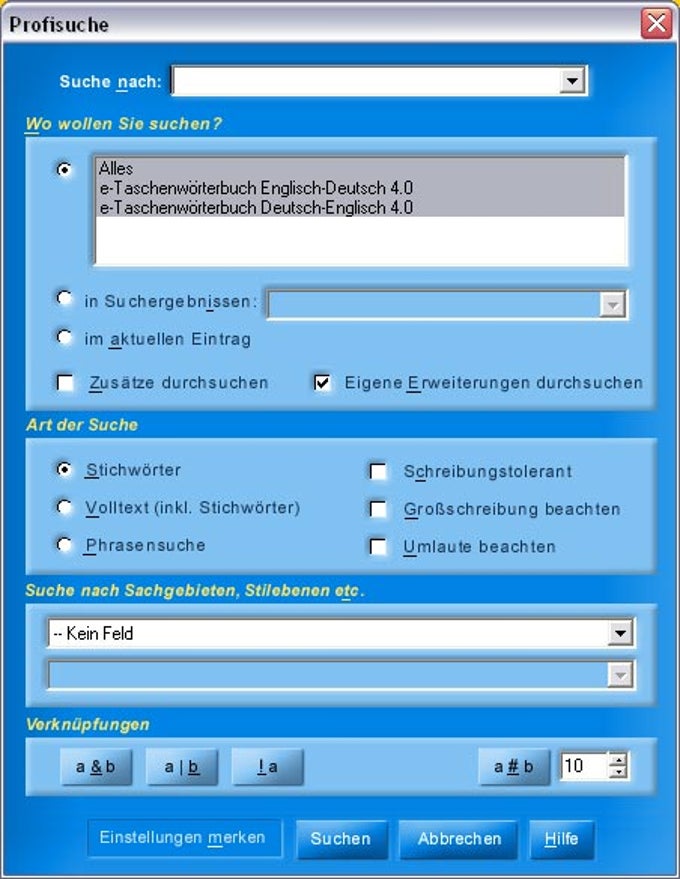 Profisuche

Suche nach:

Wo wollen Sie suchen?

Alles
e-Taschenwörterbuch Englisch-Deutsch 4.0
e-Taschenwörterbuch Deutsch-Englisch 4.0

in Suchergebnissen:

im aktuellen Eintrag

Zusätze durchsuchen

Eigene Erweiterungen durchsuchen

Art der Suche

Stichwörter

Volltext (inkl. Stichwörter)

Phrasensuche

Schreibungstolerant

Großschreibung beachten

Umlaute beachten

Suche nach Sachgebieten, Stilebenen etc.

-- Kein Feld

Verknüpfungen

a & b

a | b

! a

a # b

10

Einstellungen merken

Suchen

Abbrechen

Hilfe